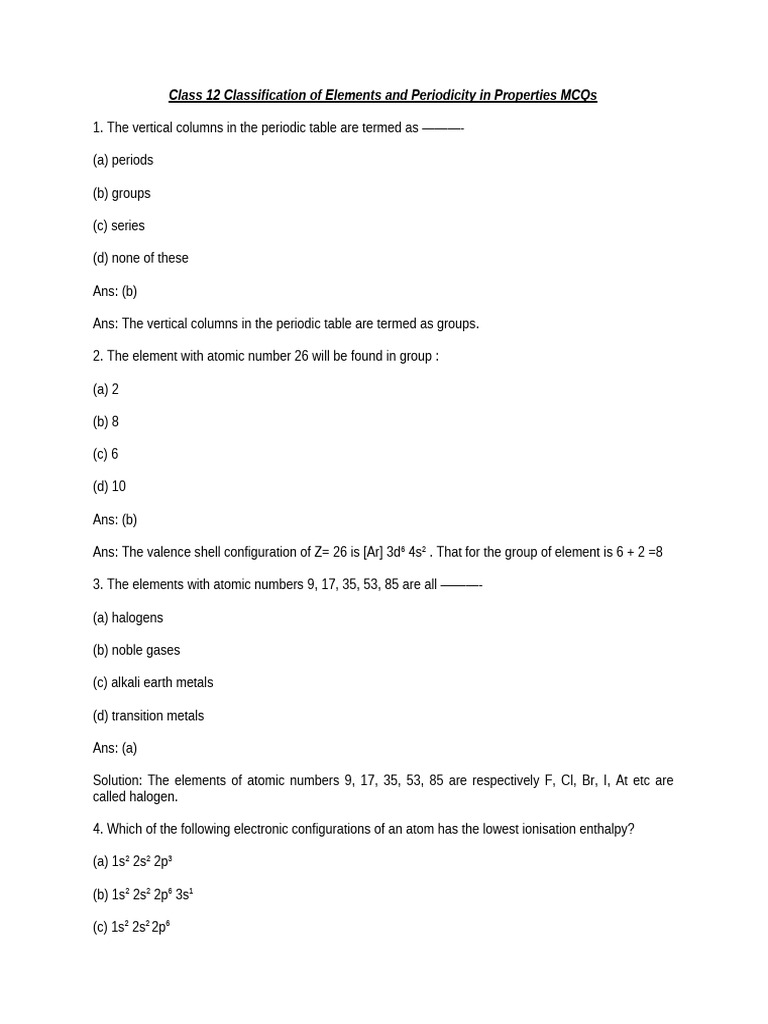 Class 12 Classification of Elements and Periodicity in Properties MCQs

1. The vertical columns in the periodic table are termed as ———-

(a) periods

(b) groups

(c) series

(d) none of these

Ans: (b)

Ans: The vertical columns in the periodic table are termed as groups.

2. The element with atomic number 26 will be found in group :

(a) 2

(b) 8

(c) 6

(d) 10

Ans: (b)

Ans: The valence shell configuration of Z= 26 is [Ar] $3d^6$ $4s^2$ . That for the group of element is 6 + 2 =8

3. The elements with atomic numbers 9, 17, 35, 53, 85 are all ———-

(a) halogens

(b) noble gases

(c) alkali earth metals

(d) transition metals

Ans: (a)

Solution: The elements of atomic numbers 9, 17, 35, 53, 85 are respectively F, Cl, Br, I, At etc are called halogen.

4. Which of the following electronic configurations of an atom has the lowest ionisation enthalpy?

(a) $1s^2$ $2s^2$ $2p^3$

(b) $1s^2$ $2s^2$ $2p^6$ $3s^1$

(c) $1s^2$ $2s^2$ $2p^6$